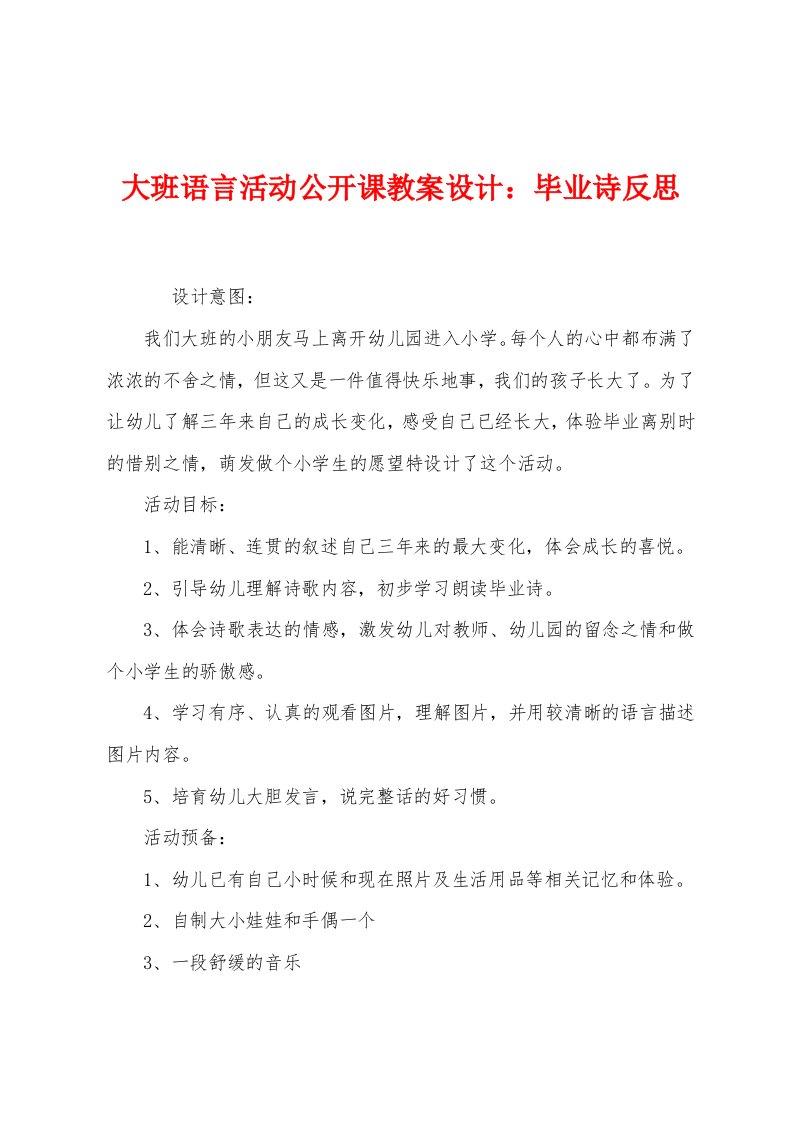 大班语言活动公开课教案设计：毕业诗反思

设计意图：

我们大班的小朋友马上离开幼儿园进入小学。每个人的心中都布满了浓浓的不舍之情，但这又是一件值得快乐地事，我们的孩子长大了。为了让幼儿了解三年来自己的成长变化，感受自己已经长大，体验毕业离别时的惜别之情，萌发做个小学生的愿望特设计了这个活动。

活动目标：

1、能清晰、连贯的叙述自己三年来的最大变化，体会成长的喜悦。

2、引导幼儿理解诗歌内容，初步学习朗读毕业诗。

3、体会诗歌表达的情感，激发幼儿对教师、幼儿园的留念之情和做个小学生的骄傲感。

4、学习有序、认真的观看图片，理解图片，并用较清晰的语言描述图片内容。

5、培育幼儿大胆发言，说完整话的好习惯。

活动预备：

1、幼儿已有自己小时候和现在照片及生活用品等相关记忆和体验。

2、自制大小娃娃和手偶一个

3、一段舒缓的音乐